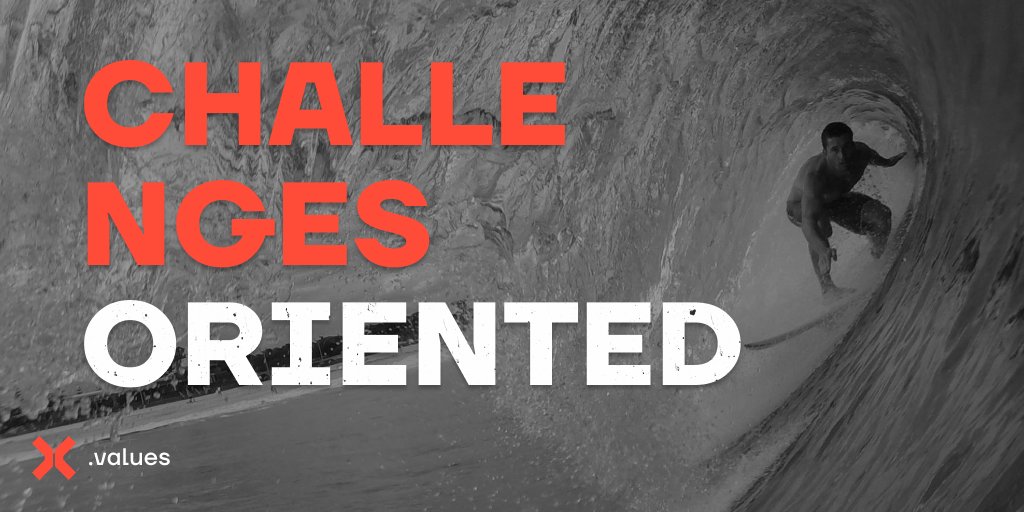 CHALLE
NGES
ORIENTED

.values